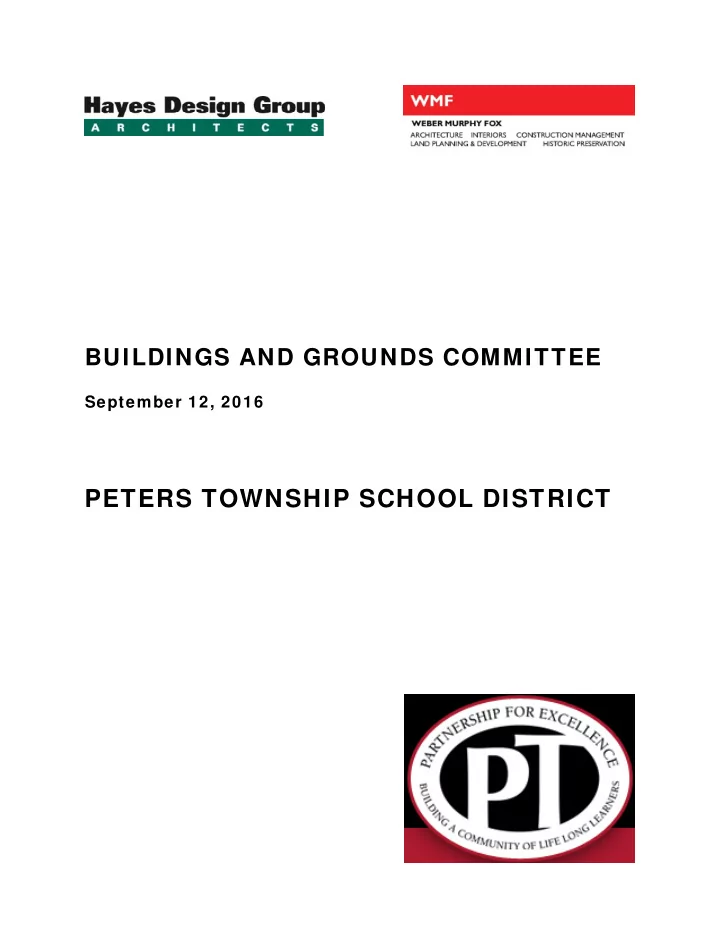 Hayes Design Group
ARCHITECTS

WMF
WEBER MURPHY FOX
ARCHITECTURE INTERIORS CONSTRUCTION MANAGEMENT
LAND PLANNING & DEVELOPMENT HISTORIC PRESERVATION

BUILDINGS AND GROUNDS COMMITTEE

September 12, 2016

PETERS TOWNSHIP SCHOOL DISTRICT

PARTNERSHIP FOR EXCELLENCE
PT
BUILDING A COMMUNITY OF LIFE LONG LEARNERS